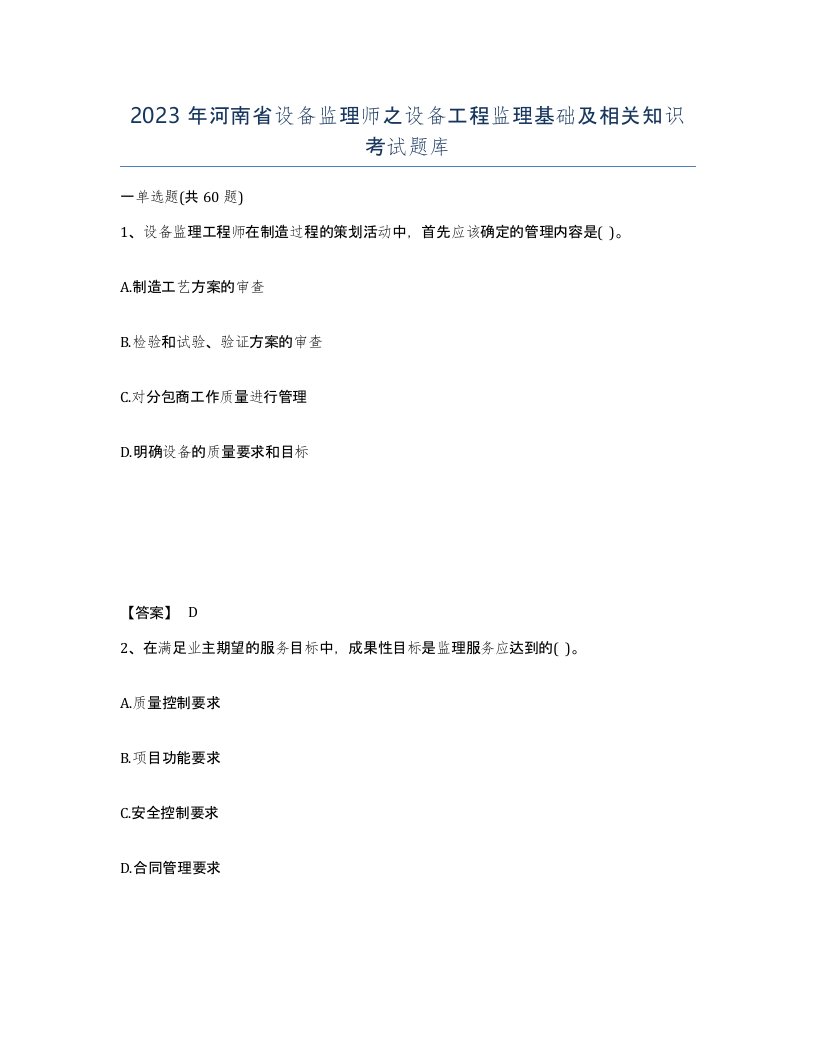 2023 年河南省设备监理师之设备工程监理基础及相关知识考试题库

一单选题(共 60 题)

1、设备监理工程师在制造过程的策划活动中，首先应该确定的管理内容是( )。

A.制造工艺方案的审查

B.检验和试验、验证方案的审查

C.对分包商工作质量进行管理

D.明确设备的质量要求和目标

【答案】 D

2、在满足业主期望的服务目标中，成果性目标是监理服务应达到的( )。

A.质量控制要求

B.项目功能要求

C.安全控制要求

D.合同管理要求